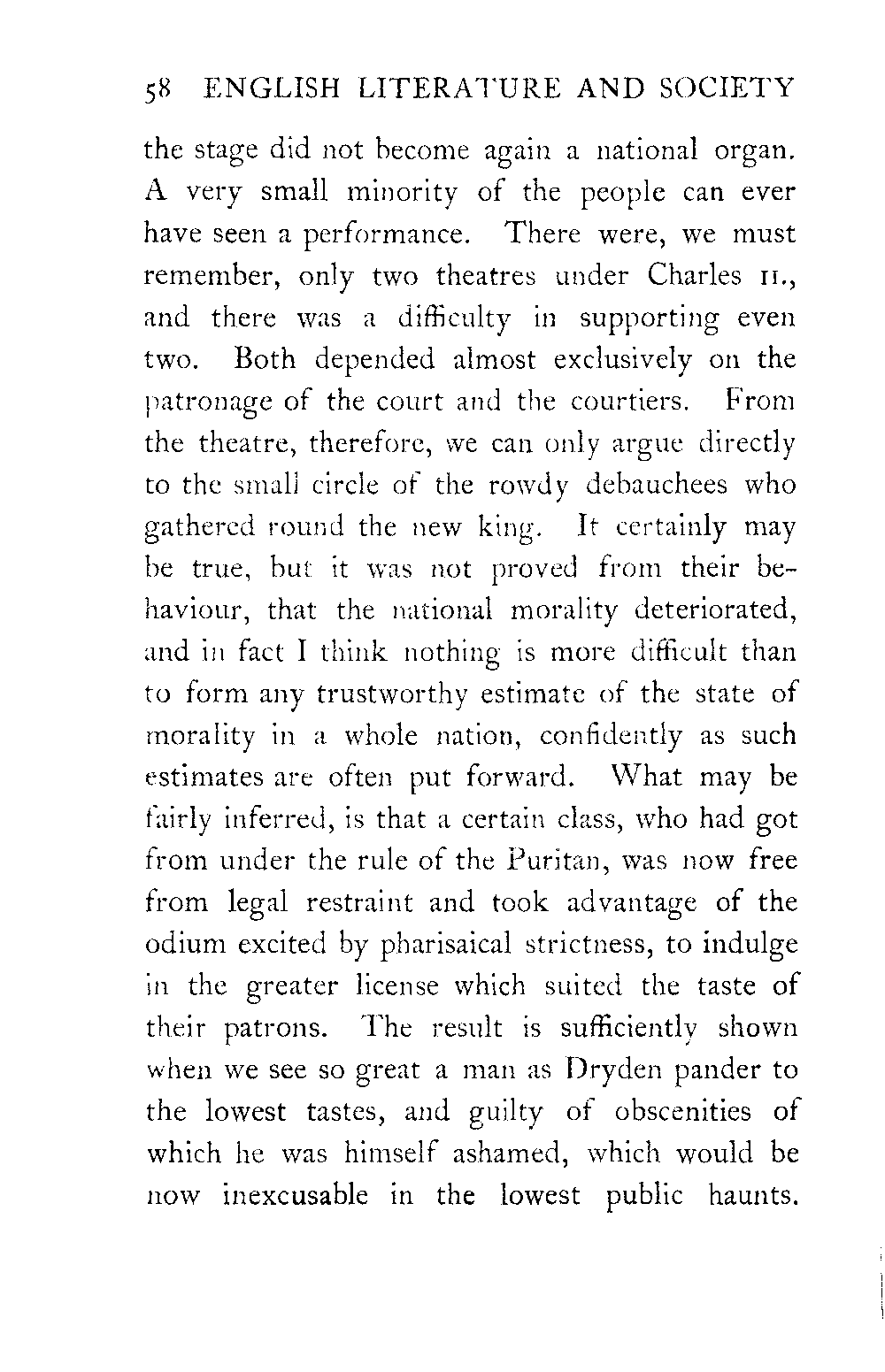 58 ENGLISH LITERATURE AND SOCIETY

the stage did not become again a national organ. A very small minority of the people can ever have seen a performance. There were, we must remember, only two theatres under Charles II., and there was a difficulty in supporting even two. Both depended almost exclusively on the patronage of the court and the courtiers. From the theatre, therefore, we can only argue directly to the small circle of the rowdy debauchees who gathered round the new king. It certainly may be true, but it was not proved from their behaviour, that the national morality deteriorated, and in fact I think nothing is more difficult than to form any trustworthy estimate of the state of morality in a whole nation, confidently as such estimates are often put forward. What may be fairly inferred, is that a certain class, who had got from under the rule of the Puritan, was now free from legal restraint and took advantage of the odium excited by pharisaical strictness, to indulge in the greater license which suited the taste of their patrons. The result is sufficiently shown when we see so great a man as Dryden pander to the lowest tastes, and guilty of obscenities of which he was himself ashamed, which would be now inexcusable in the lowest public haunts.